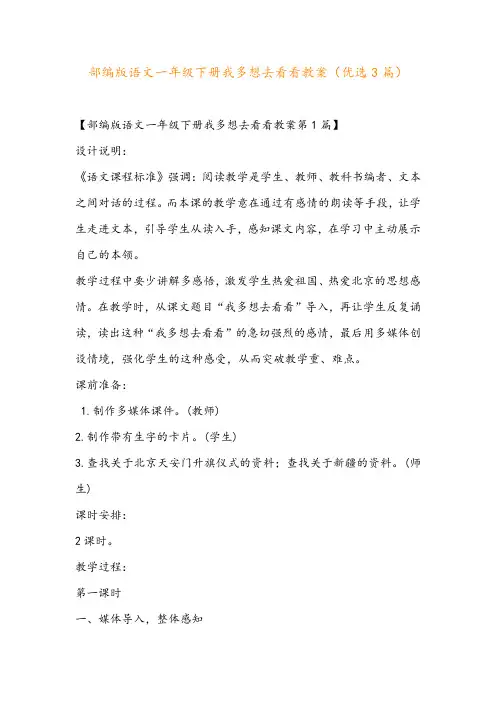 部编版语文一年级下册我多想去看看教案（优选3篇）

【部编版语文一年级下册我多想去看看教案第1篇】

设计说明：

《语文课程标准》强调：阅读教学是学生、教师、教科书编者、文本之间对话的过程。而本课的教学意在通过有感情的朗读等手段，让学生走进文本，引导学生从读入手，感知课文内容，在学习中主动展示自己的本领。

教学过程中要少讲解多感悟，激发学生热爱祖国、热爱北京的思想感情。在教学时，从课文题目“我多想去看看”导入，再让学生反复诵读，读出这种“我多想去看看”的急切强烈的感情，最后用多媒体创设情境，强化学生的这种感受，从而突破教学重、难点。

课前准备：

1.制作多媒体课件。(教师)

2.制作带有生字的卡片。(学生)

3.查找关于北京天安门升旗仪式的资料；查找关于新疆的资料。(师生)

课时安排：

2课时。

教学过程：

第一课时

一、媒体导入，整体感知